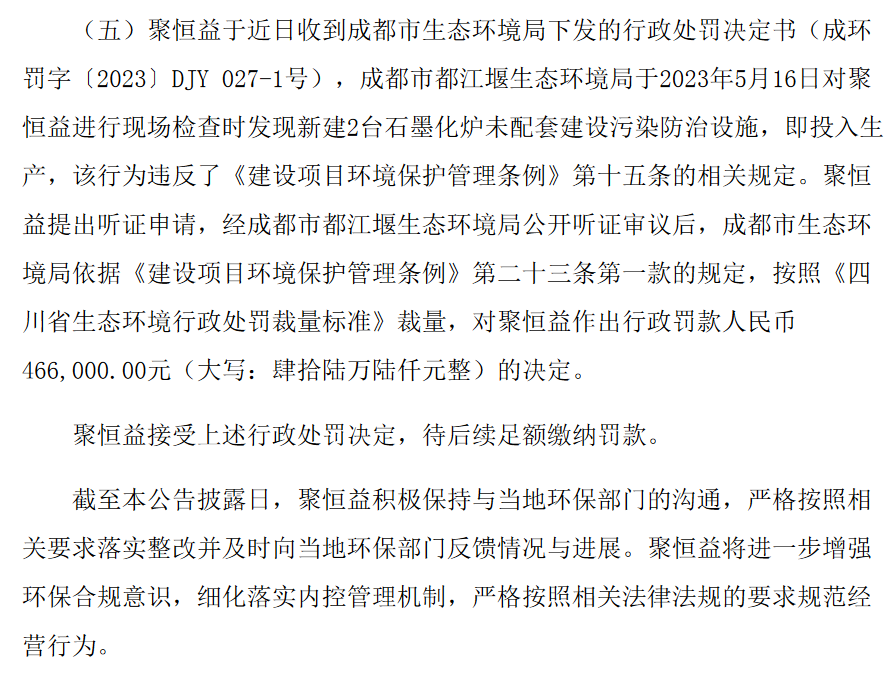 （五）聚恒益于近日收到成都市生态环境局下发的行政处罚决定书（成环罚字〔2023〕DJY 027-1号），成都市都江堰生态环境局于2023年5月16日对聚恒益进行现场检查时发现新建2台石墨化炉未配套建设污染防治设施，即投入生产，该行为违反了《建设项目环境保护管理条例》第十五条的相关规定。聚恒益提出听证申请，经成都市都江堰生态环境局公开听证审议后，成都市生态环境局依据《建设项目环境保护管理条例》第二十三条第一款的规定，按照《四川省生态环境行政处罚裁量标准》裁量，对聚恒益作出行政罚款人民币466,000.00元（大写：肆拾陆万陆仟元整）的决定。

聚恒益接受上述行政处罚决定，待后续足额缴纳罚款。

截至本公告披露日，聚恒益积极保持与当地环保部门的沟通，严格按照相关要求落实整改并及时向当地环保部门反馈情况与进展。聚恒益将进一步增强环保合规意识，细化落实内控管理机制，严格按照相关法律法规的要求规范经营行为。